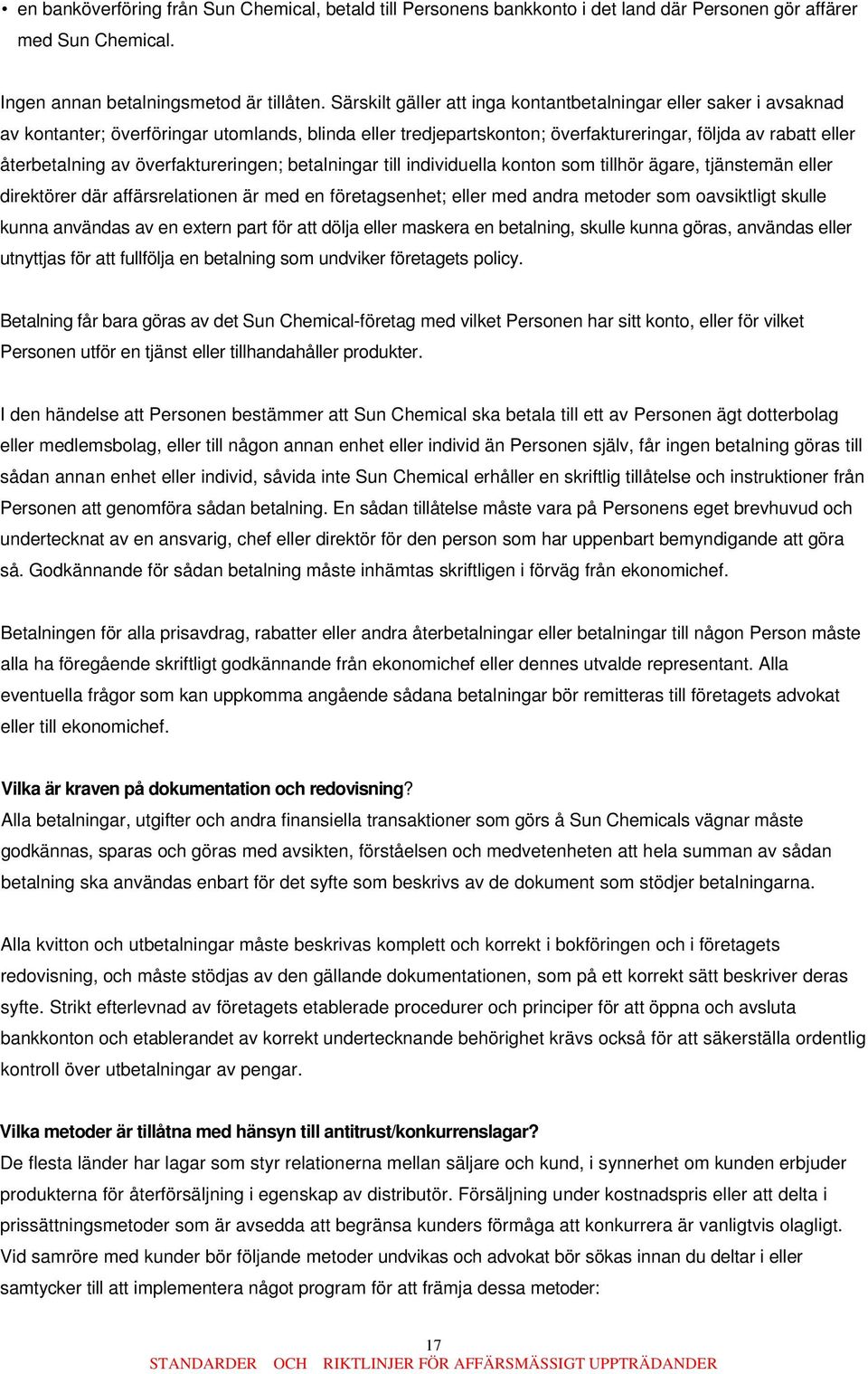 • en banköverföring från Sun Chemical, betald till Personens bankkonto i det land där Personen gör affärer med Sun Chemical.

Ingen annan betalningsmetod är tillåten. Särskilt gäller att inga kontantbetalningar eller saker i avsaknad av kontanter; överföringar utomlands, blinda eller tredjepartskonton; överfaktureringar, följda av rabatt eller återbetalning av överfaktureringen; betalningar till individuella konton som tillhör ägare, tjänstemän eller direktörer där affärsrelationen är med en företagsenhet; eller med andra metoder som oavsiktligt skulle kunna användas av en extern part för att dölja eller maskera en betalning, skulle kunna göras, användas eller utnyttjas för att fullfölja en betalning som undviker företagets policy.

Betalning får bara göras av det Sun Chemical-företag med vilket Personen har sitt konto, eller för vilket Personen utför en tjänst eller tillhandahåller produkter.

I den händelse att Personen bestämmer att Sun Chemical ska betala till ett av Personen ägt dotterbolag eller medlemsbolag, eller till någon annan enhet eller individ än Personen själv, får ingen betalning göras till sådan annan enhet eller individ, såvida inte Sun Chemical erhåller en skriftlig tillåtelse och instruktioner från Personen att genomföra sådan betalning. En sådan tillåtelse måste vara på Personens eget brevhuvud och undertecknat av en ansvarig, chef eller direktör för den person som har uppenbart bemyndigande att göra så. Godkännande för sådan betalning måste inhämtas skriftligen i förväg från ekonomichef.

Betalningen för alla prisavdrag, rabatter eller andra återbetalningar eller betalningar till någon Person måste alla ha föregående skriftligt godkännande från ekonomichef eller dennes utvalde representant. Alla eventuella frågor som kan uppkomma angående sådana betalningar bör remitteras till företagets advokat eller till ekonomichef.

Vilka är kraven på dokumentation och redovisning?
Alla betalningar, utgifter och andra finansiella transaktioner som görs å Sun Chemicals vägnar måste godkännas, sparas och göras med avsikten, förståelsen och medvetenheten att hela summan av sådan betalning ska användas enbart för det syfte som beskrivs av de dokument som stödjer betalningarna.

Alla kvitton och utbetalningar måste beskrivas komplett och korrekt i bokföringen och i företagets redovisning, och måste stödjas av den gällande dokumentationen, som på ett korrekt sätt beskriver deras syfte. Strikt efterlevnad av företagets etablerade procedurer och principer för att öppna och avsluta bankkonton och etablerandet av korrekt undertecknande behörighet krävs också för att säkerställa ordentlig kontroll över utbetalningar av pengar.

Vilka metoder är tillåtna med hänsyn till antitrust/konkurrenslagar?
De flesta länder har lagar som styr relationerna mellan säljare och kund, i synnerhet om kunden erbjuder produkterna för återförsäljning i egenskap av distributör. Försäljning under kostnadspris eller att delta i prissättningsmetoder som är avsedda att begränsa kunders förmåga att konkurrera är vanligtvis olagligt. Vid samröre med kunder bör följande metoder undvikas och advokat bör sökas innan du deltar i eller samtycker till att implementera något program för att främja dessa metoder:

17
STANDARDER OCH RIKTLINJER FÖR AFFÄRSMÄSSIGT UPPTRÄDANDER